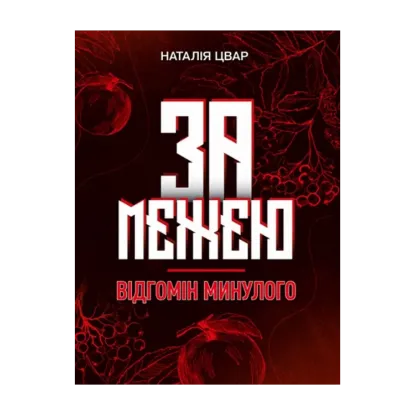 НАТАЛІЯ ЦВАР

ЗА МЕЖЕЮ

ВІДГОМІН МИНУЛОГО